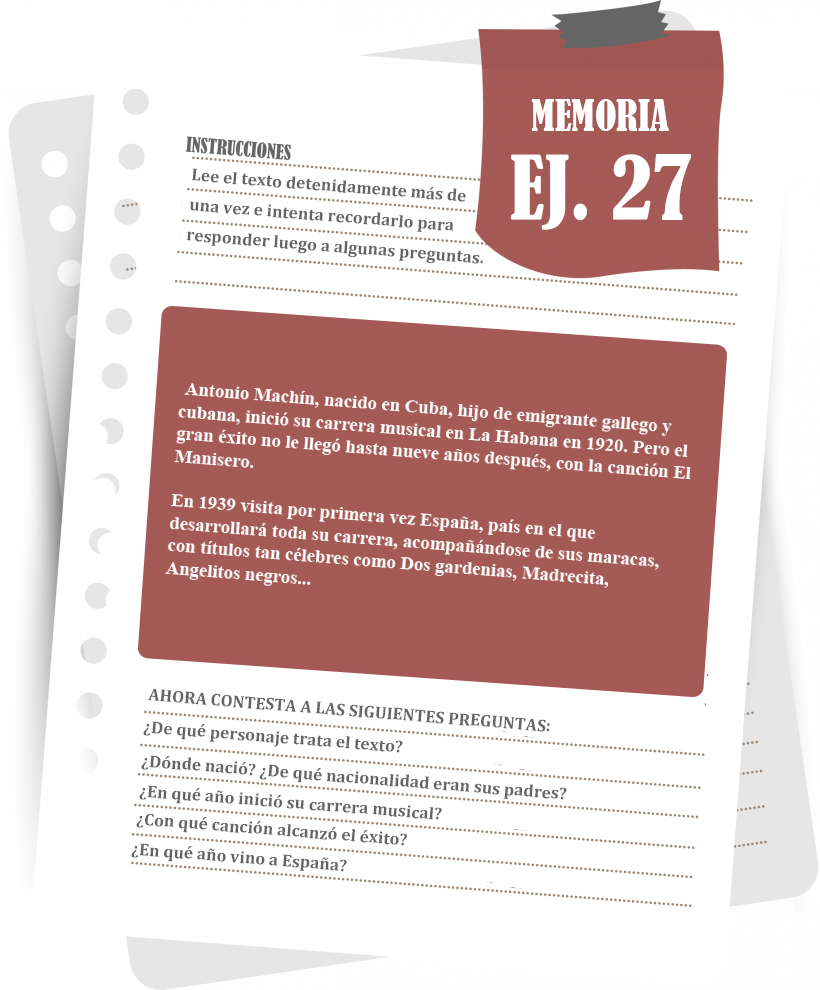 MEMORIA
EJ. 27

INSTRUCCIONES
Lee el texto detenidamente más de una vez e intenta recordarlo para responder luego a algunas preguntas.

Antonio Machín, nacido en Cuba, hijo de emigrante gallego y cubana, inició su carrera musical en La Habana en 1920. Pero el gran éxito no le llegó hasta nueve años después, con la canción El Manisero.

En 1939 visita por primera vez España, país en el que desarrollará toda su carrera, acompañándose de sus maracas, con títulos tan célebres como Dos gardenias, Madrecita, Angelitos negros...

AHORA CONTESTA A LAS SIGUIENTES PREGUNTAS:
¿De qué personaje trata el texto?
¿Dónde nació? ¿De qué nacionalidad eran sus padres?
¿En qué año inició su carrera musical?
¿Con qué canción alcanzó el éxito?
¿En qué año vino a España?